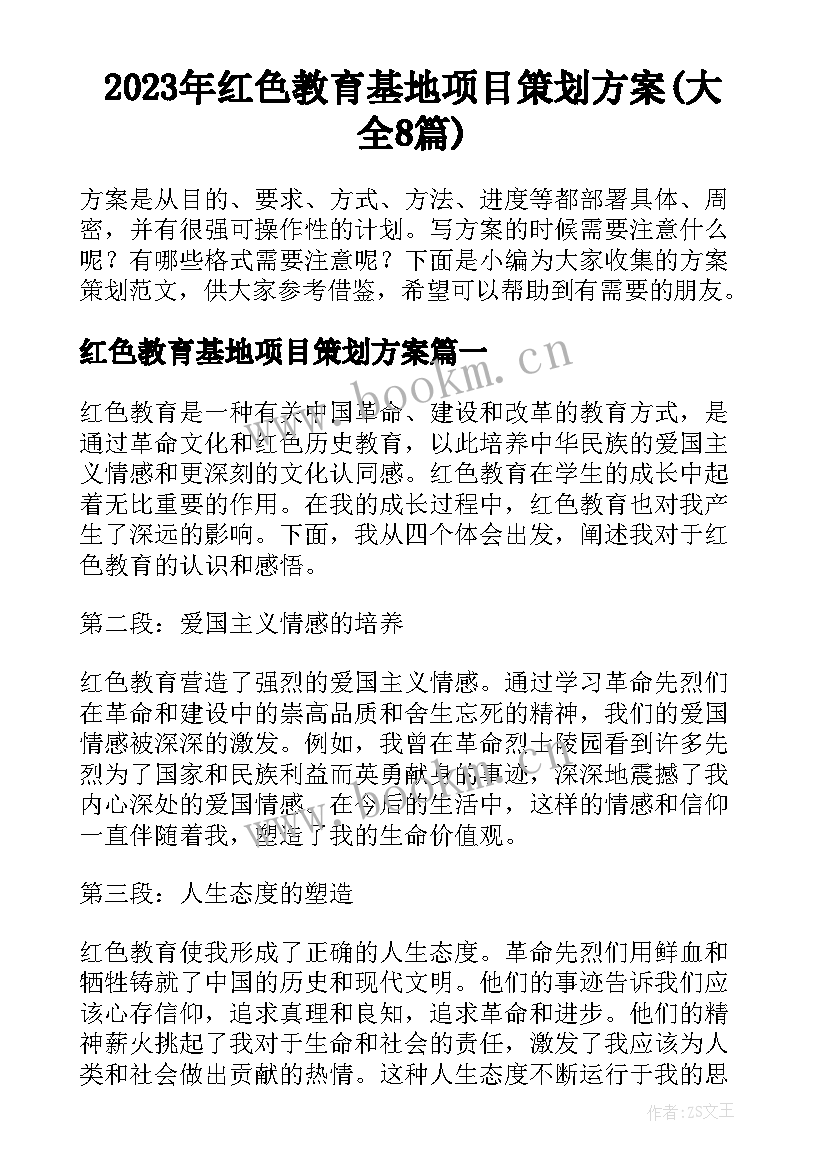 2023年红色教育基地项目策划方案(大全8篇)

方案是从目的、要求、方式、方法、进度等都部署具体、周密，并有很强可操作性的计划。写方案的时候需要注意什么呢？有哪些格式需要注意呢？下面是小编为大家收集的方案策划范文，供大家参考借鉴，希望可以帮助到有需要的朋友。

红色教育基地项目策划方案篇一

www.bookm.cn

红色教育是一种有关中国革命、建设和改革的教育方式，是通过革命文化和红色历史教育，以此培养中华民族的爱国主义情感和更深刻的文化认同感。红色教育在学生的成长中起着无比重要的作用。在我的成长过程中，红色教育也对我产生了深远的影响。下面，我从四个体会出发，阐述我对于红色教育的认识和感悟。

第二段：爱国主义情感的培养

红色教育营造了强烈的爱国主义情感。通过学习革命先烈们在革命和建设中的崇高品质和舍生忘死的精神，我们的爱国情感被深深的激发。例如，我曾在革命烈士陵园看到许多先烈为了国家和民族利益而英勇献身的事迹，深深地震撼了我内心深处的爱国情感。在今后的生活中，这样的情感和信仰一直伴随着我，塑造了我的生命价值观。

第三段：人生态度的塑造

红色教育使我形成了正确的人生态度。革命先烈们用鲜血和牺牲铸就了中国的历史和现代文明。他们的事迹告诉我们应该心存信仰，追求真理和良知，追求革命和进步。他们的精神薪火挑起了我对于生命和社会的责任，激发了我应该为人类和社会做出贡献的热情。这种人生态度不断运行于我的思

作者：ZS文王